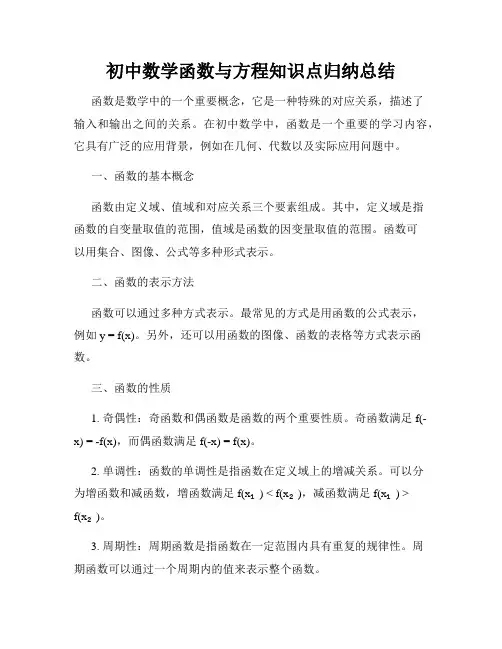 初中数学函数与方程知识点归纳总结

函数是数学中的一个重要概念，它是一种特殊的对应关系，描述了输入和输出之间的关系。在初中数学中，函数是一个重要的学习内容，它具有广泛的应用背景，例如在几何、代数以及实际应用问题中。

一、函数的基本概念

函数由定义域、值域和对应关系三个要素组成。其中，定义域是指函数的自变量取值的范围，值域是函数的因变量取值的范围。函数可以用集合、图像、公式等多种形式表示。

二、函数的表示方法

函数可以通过多种方式表示。最常见的方式是用函数的公式表示，例如 $y = f(x)$。另外，还可以用函数的图像、函数的表格等方式表示函数。

三、函数的性质

1. 奇偶性：奇函数和偶函数是函数的两个重要性质。奇函数满足 $f(-x) = -f(x)$，而偶函数满足 $f(-x) = f(x)$。

2. 单调性：函数的单调性是指函数在定义域上的增减关系。可以分为增函数和减函数，增函数满足 $f(x_1) < f(x_2)$，减函数满足 $f(x_1) > f(x_2)$。

3. 周期性：周期函数是指函数在一定范围内具有重复的规律性。周期函数可以通过一个周期内的值来表示整个函数。